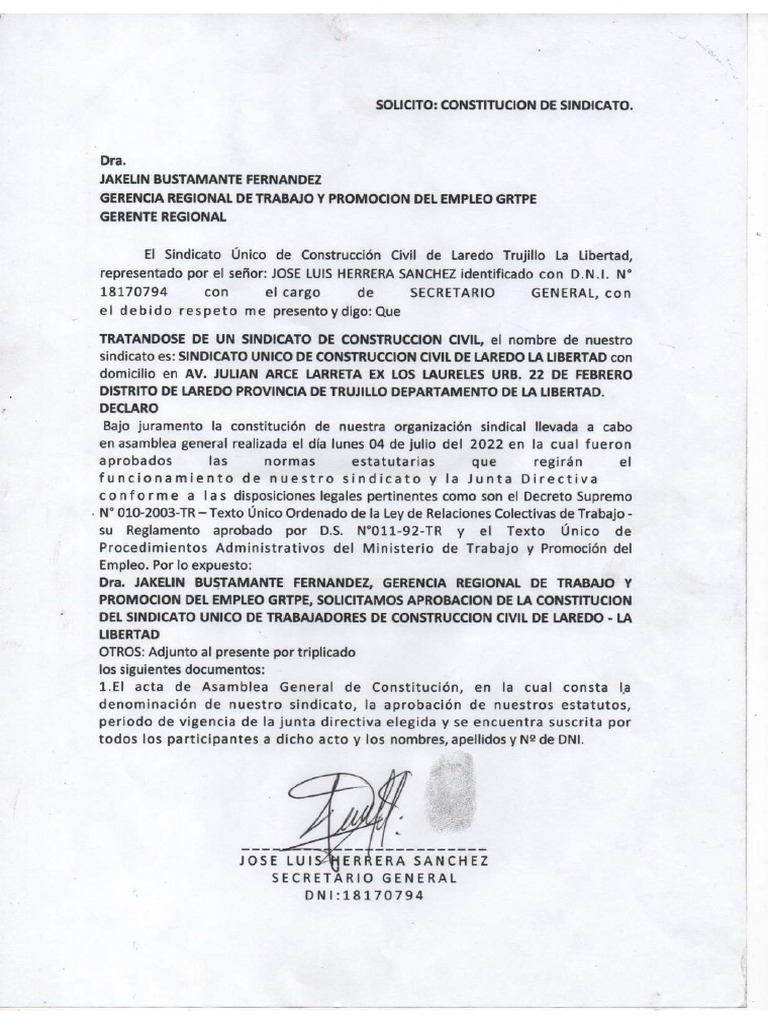 SOLICITO: CONSTITUCION DE SINDICATO.

Dra.
JAKELIN BUSTAMANTE FERNANDEZ
GERENCIA REGIONAL DE TRABAJO Y PROMOCION DEL EMPLEO GRTPE
GERENTE REGIONAL

El Sindicato Único de Construcción Civil de Laredo Trujillo La Libertad, representado por el señor: JOSE LUIS HERRERA SANCHEZ identificado con D.N.I. N° 18170794 con el cargo de SECRETARIO GENERAL, con el debido respeto me presento y digo: Que

TRATANDOSE DE UN SINDICATO DE CONSTRUCCION CIVIL, el nombre de nuestro sindicato es: SINDICATO UNICO DE CONSTRUCCION CIVIL DE LAREDO LA LIBERTAD con domicilio en AV. JULIAN ARCE LARRETA EX LOS LAURELES URB. 22 DE FEBRERO DISTRITO DE LAREDO PROVINCIA DE TRUJILLO DEPARTAMENTO DE LA LIBERTAD.
DECLARO
Bajo juramento la constitución de nuestra organización sindical llevada a cabo en asamblea general realizada el día lunes 04 de julio del 2022 en la cual fueron aprobados las normas estatutarias que regirán el funcionamiento de nuestro sindicato y la Junta Directiva conforme a las disposiciones legales pertinentes como son el Decreto Supremo N° 010-2003-TR – Texto Único Ordenado de la Ley de Relaciones Colectivas de Trabajo - su Reglamento aprobado por D.S. N°011-92-TR y el Texto Único de Procedimientos Administrativos del Ministerio de Trabajo y Promoción del Empleo. Por lo expuesto:
Dra. JAKELIN BUSTAMANTE FERNANDEZ, GERENCIA REGIONAL DE TRABAJO Y PROMOCION DEL EMPLEO GRTPE, SOLICITAMOS APROBACION DE LA CONSTITUCION DEL SINDICATO UNICO DE TRABAJADORES DE CONSTRUCCION CIVIL DE LAREDO - LA LIBERTAD
OTROS: Adjunto al presente por triplicado
los siguientes documentos:
1.El acta de Asamblea General de Constitución, en la cual consta la denominación de nuestro sindicato, la aprobación de nuestros estatutos, periodo de vigencia de la junta directiva elegida y se encuentra suscrita por todos los participantes a dicho acto y los nombres, apellidos y Nº de DNI.

JOSE LUIS HERRERA SANCHEZ
SECRETARIO GENERAL
DNI:18170794